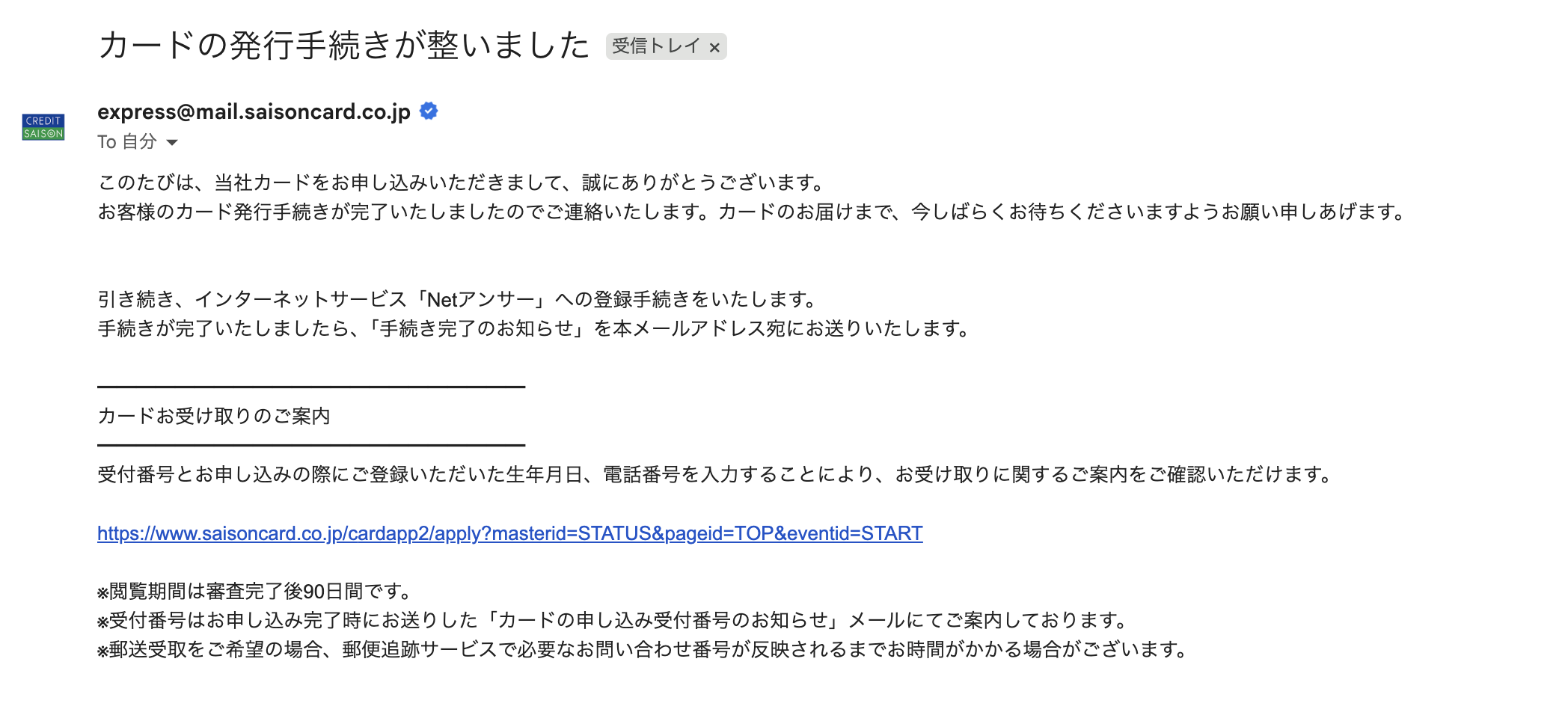 カードの発行手続きが整いました 受信トレイ ×

CREDIT SAISON

express@mail.saisoncard.co.jp
To 自分

このたびは、当社カードをお申し込みいただきまして、誠にありがとうございます。
お客様のカード発行手続きが完了いたしましたのでご連絡いたします。カードのお届けまで、今しばらくお待ちくださいますようお願い申しあげます。

引き続き、インターネットサービス「Netアンサー」への登録手続きをいたします。
手続きが完了いたしましたら、「手続き完了のお知らせ」を本メールアドレス宛にお送りいたします。

カードお受け取りのご案内

受付番号とお申し込みの際にご登録いただいた生年月日、電話番号を入力することにより、お受け取りに関するご案内をご確認いただけます。

https://www.saisoncard.co.jp/cardapp2/apply?masterid=STATUS&pageid=TOP&eventid=START

※閲覧期間は審査完了後90日間です。
※受付番号はお申し込み完了時にお送りした「カードの申し込み受付番号のお知らせ」メールにてご案内しております。
※郵送受取をご希望の場合、郵便追跡サービスで必要なお問い合わせ番号が反映されるまでお時間がかかる場合がございます。